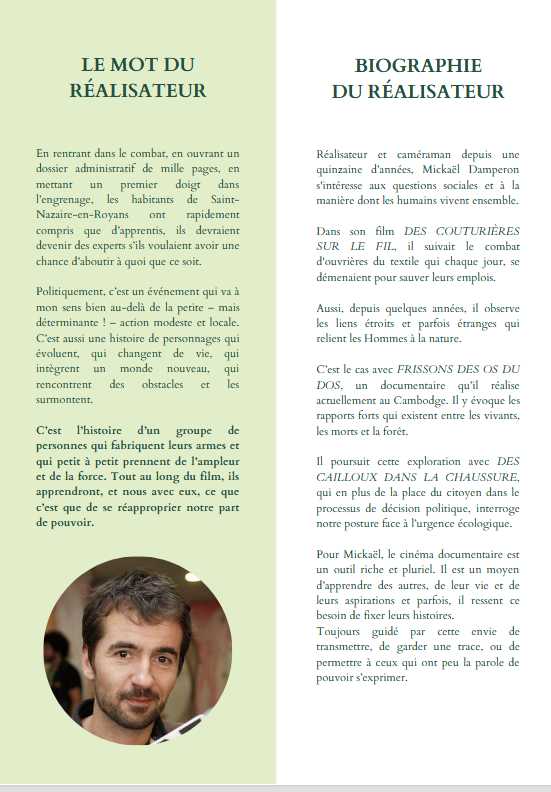 LE MOT DU RÉALISATEUR

En rentrant dans le combat, en ouvrant un dossier administratif de mille pages, en mettant un premier doigt dans l'engrenage, les habitants de Saint-Nazaire-en-Royans ont rapidement compris que d'apprentis, ils devraient devenir des experts s'ils voulaient avoir une chance d'aboutir à quoi que ce soit.

Politiquement, c'est un événement qui va à mon sens bien au-delà de la petite – mais déterminante ! – action modeste et locale. C'est aussi une histoire de personnages qui évoluent, qui changent de vie, qui intègrent un monde nouveau, qui rencontrent des obstacles et les surmontent.

C'est l'histoire d'un groupe de personnes qui fabriquent leurs armes et qui petit à petit prennent de l'ampleur et de la force. Tout au long du film, ils apprendront, et nous avec eux, ce que c'est que de se réapproprier notre part de pouvoir.

BIOGRAPHIE DU RÉALISATEUR

Réalisateur et caméraman depuis une quinzaine d'années, Mickaël Damperon s'intéresse aux questions sociales et à la manière dont les humains vivent ensemble.

Dans son film DES COUTURIÈRES SUR LE FIL, il suivait le combat d'ouvrières du textile qui chaque jour, se démenaient pour sauver leurs emplois.

Aussi, depuis quelques années, il observe les liens étroits et parfois étranges qui relient les Hommes à la nature.

C'est le cas avec FRISSONS DES OS DU DOS, un documentaire qu'il réalise actuellement au Cambodge. Il y évoque les rapports forts qui existent entre les vivants, les morts et la forêt.

Il poursuit cette exploration avec DES CAILLOUX DANS LA CHAUSSURE, qui en plus de la place du citoyen dans le processus de décision politique, interroge notre posture face à l'urgence écologique.

Pour Mickaël, le cinéma documentaire est un outil riche et pluriel. Il est un moyen d'apprendre des autres, de leur vie et de leurs aspirations et parfois, il ressent ce besoin de fixer leurs histoires.
Toujours guidé par cette envie de transmettre, de garder une trace, ou de permettre à ceux qui ont peu la parole de pouvoir s'exprimer.